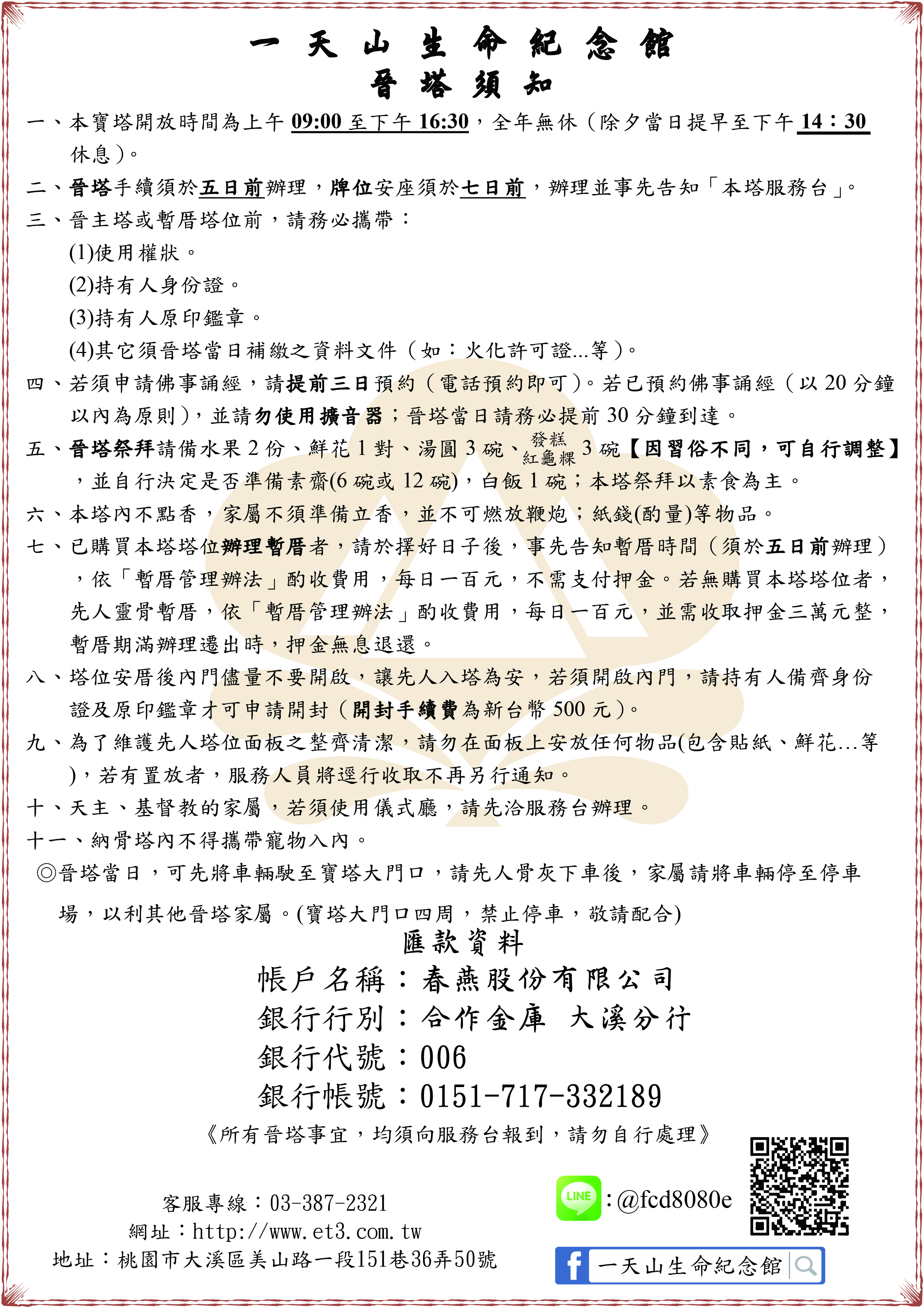 一天山生命紀念館
晉塔須知

一、本寶塔開放時間為上午 09:00 至下午 16:30，全年無休（除夕當日提早至下午 14：30 休息）。

二、晉塔手續須於五日前辦理，牌位安座須於七日前，辦理並事先告知「本塔服務台」。

三、晉主塔或暫厝塔位前，請務必攜帶：
(1)使用權狀。
(2)持有人身份證。
(3)持有人原印鑑章。
(4)其它須晉塔當日補繳之資料文件（如：火化許可證...等）。

四、若須申請佛事誦經，請提前三日預約（電話預約即可）。若已預約佛事誦經（以 20 分鐘以內為原則），並請勿使用擴音器；晉塔當日請務必提前 30 分鐘到達。

五、晉塔祭拜請備水果 2 份、鮮花 1 對、湯圓 3 碗、發糕 紅龜粿 3 碗【因習俗不同，可自行調整】，並自行決定是否準備素齋(6 碗或 12 碗)，白飯 1 碗；本塔祭拜以素食為主。

六、本塔內不點香，家屬不須準備立香，並不可燃放鞭炮；紙錢(酌量)等物品。

七、已購買本塔塔位辦理暫厝者，請於擇好日子後，事先告知暫厝時間（須於五日前辦理），依「暫厝管理辦法」酌收費用，每日一百元，不需支付押金。若無購買本塔塔位者，先人靈骨暫厝，依「暫厝管理辦法」酌收費用，每日一百元，並需收取押金三萬元整，暫厝期滿辦理遷出時，押金無息退還。

八、塔位安厝後內門儘量不要開啟，讓先人入塔為安，若須開啟內門，請持有人備齊身份證及原印鑑章才可申請開封（開封手續費為新台幣 500 元）。

九、為了維護先人塔位面板之整齊清潔，請勿在面板上安放任何物品(包含貼紙、鮮花...等)，若有置放者，服務人員將逕行收取不再另行通知。

十、天主、基督教的家屬，若須使用儀式廳，請先洽服務台辦理。

十一、納骨塔內不得攜帶寵物入內。

◎晉塔當日，可先將車輛駛至寶塔大門口，請先人骨灰下車後，家屬請將車輛停至停車場，以利其他晉塔家屬。(寶塔大門口四周，禁止停車，敬請配合)

匯款資料
帳戶名稱：春燕股份有限公司
銀行行別：合作金庫 大溪分行
銀行代號：006
銀行帳號：0151-717-332189

《所有晉塔事宜，均須向服務台報到，請勿自行處理》

客服專線：03-387-2321
網址：http://www.et3.com.tw
地址：桃園市大溪區美山路一段151巷36弄50號

LINE :@fcd8080e

f 一天山生命紀念館